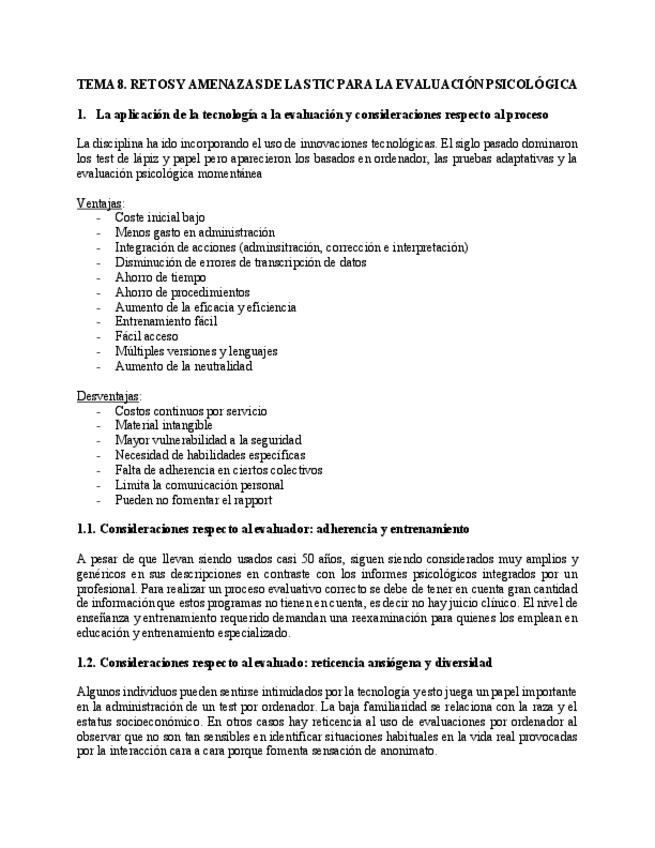 TEMA 8. RETOS Y AMENAZAS DE LAS TIC PARA LA EVALUACIÓN PSICOLÓGICA

1. La aplicación de la tecnología a la evaluación y consideraciones respecto al proceso

La disciplina ha ido incorporando el uso de innovaciones tecnológicas. El siglo pasado dominaron los test de lápiz y papel pero aparecieron los basados en ordenador, las pruebas adaptativas y la evaluación psicológica momentánea

Ventajas:
- Coste inicial bajo
- Menos gasto en administración
- Integración de acciones (adminsitración, corrección e interpretación)
- Disminución de errores de transcripción de datos
- Ahorro de tiempo
- Ahorro de procedimientos
- Aumento de la eficacia y eficiencia
- Entrenamiento fácil
- Fácil acceso
- Múltiples versiones y lenguajes
- Aumento de la neutralidad

Desventajas:
- Costos continuos por servicio
- Material intangible
- Mayor vulnerabilidad a la seguridad
- Necesidad de habilidades específicas
- Falta de adherencia en ciertos colectivos
- Limita la comunicación personal
- Pueden no fomentar el rapport

1.1. Consideraciones respecto al evaluador: adherencia y entrenamiento

A pesar de que llevan siendo usados casi 50 años, siguen siendo considerados muy amplios y genéricos en sus descripciones en contraste con los informes psicológicos integrados por un profesional. Para realizar un proceso evaluativo correcto se debe de tener en cuenta gran cantidad de información que estos programas no tienen en cuenta, es decir no hay juicio clínico. El nivel de enseñanza y entrenamiento requerido demandan una reexaminación para quienes los emplean en educación y entrenamiento especializado.

1.2. Consideraciones respecto al evaluado: reticencia ansiógena y diversidad

Algunos individuos pueden sentirse intimidados por la tecnología y esto juega un papel importante en la administración de un test por ordenador. La baja familiaridad se relaciona con la raza y el estatus socioeconómico. En otros casos hay reticencia al uso de evaluaciones por ordenador al observar que no son tan sensibles en identificar situaciones habituales en la vida real provocadas por la interacción cara a cara porque fomenta sensación de anonimato.